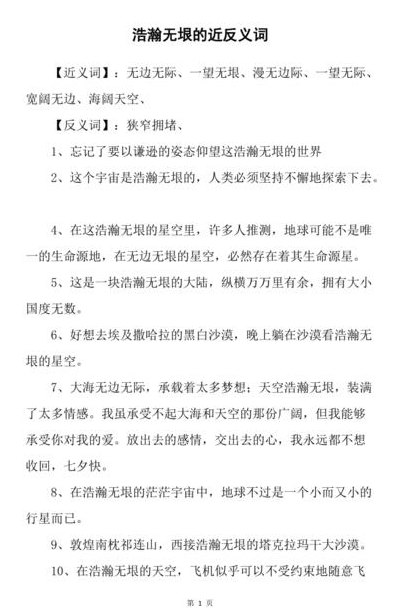 浩瀚无垠的近反义词

【近义词】：无边无际、一望无垠、漫无边际、一望无际、宽阔无边、海阔天空、

【反义词】：狭窄拥堵、

1、忘记了要以谦逊的姿态仰望这浩瀚无垠的世界

2、这个宇宙是浩瀚无垠的，人类必须坚持不懈地探索下去。

4、在这浩瀚无垠的星空里，许多人推测，地球可能不是唯一的生命源地，在无边无垠的星空，必然存在着其生命源星。

5、这是一块浩瀚无垠的大陆，纵横万万里有余，拥有大小国度无数。

6、好想去埃及撒哈拉的黑白沙漠，晚上躺在沙漠看浩瀚无垠的星空。

7、大海无边无际，承载着太多梦想；天空浩瀚无垠，装满了太多情感。我虽承受不起大海和天空的那份广阔，但我能够承受你对我的爱。放出去的感情，交出去的心，我永远都不想收回，七夕快。

8、在浩瀚无垠的茫茫宇宙中，地球不过是一个小而又小的行星而已。

9、敦煌南枕祁连山，西接浩瀚无垠的塔克拉玛干大沙漠。

10、在浩瀚无垠的天空，飞机似乎可以不受约束地随意飞

第 1 页